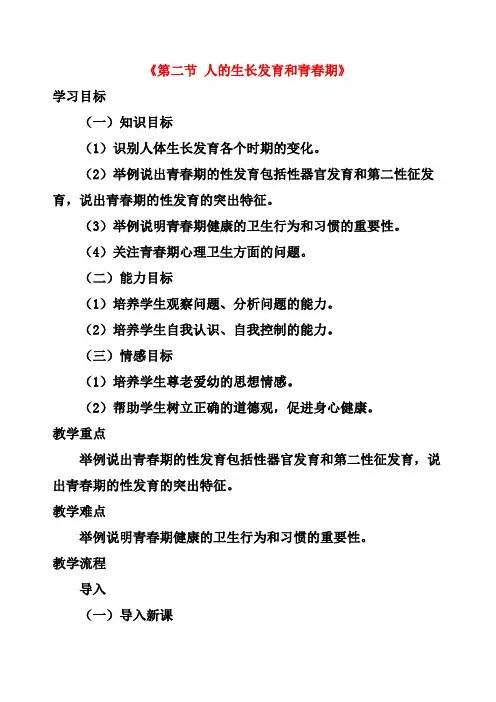 《第二节 人的生长发育和青春期》

学习目标

（一）知识目标

（1）识别人体生长发育各个时期的变化。

（2）举例说出青春期的性发育包括性器官发育和第二性征发育，说出青春期的性发育的突出特征。

（3）举例说明青春期健康的卫生行为和习惯的重要性。

（4）关注青春期心理卫生方面的问题。

（二）能力目标

（1）培养学生观察问题、分析问题的能力。

（2）培养学生自我认识、自我控制的能力。

（三）情感目标

（1）培养学生尊老爱幼的思想情感。

（2）帮助学生树立正确的道德观，促进身心健康。

教学重点

举例说出青春期的性发育包括性器官发育和第二性征发育，说出青春期的性发育的突出特征。

教学难点

举例说明青春期健康的卫生行为和习惯的重要性。

教学流程

导入

（一）导入新课